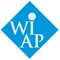 WI
AP